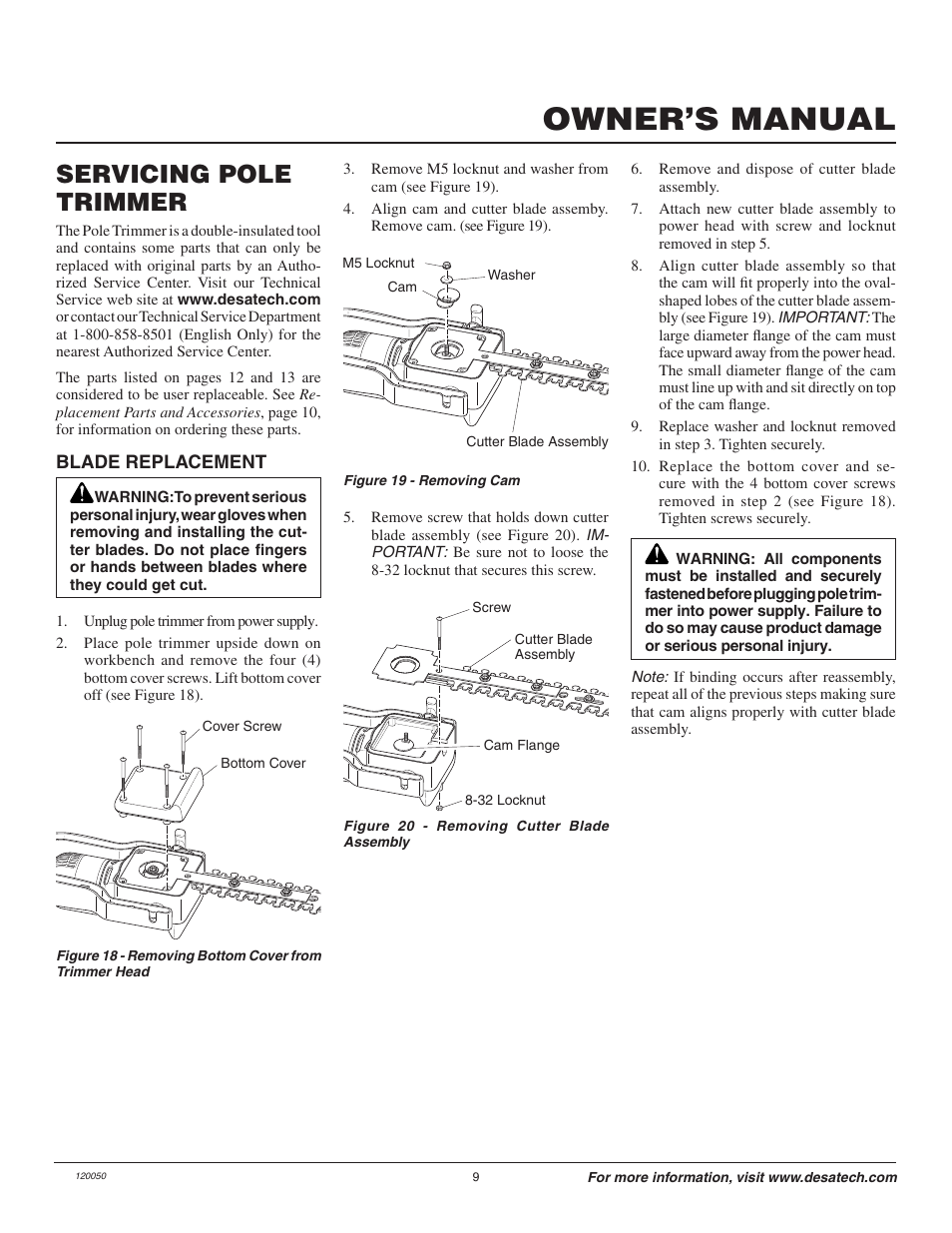 OWNER'S MANUAL

SERVICING POLE TRIMMER

The Pole Trimmer is a double-insulated tool and contains some parts that can only be replaced with original parts by an Authorized Service Center. Visit our Technical Service web site at www.desatech.com or contact our Technical Service Department at 1-800-858-8501 (English Only) for the nearest Authorized Service Center.

The parts listed on pages 12 and 13 are considered to be user replaceable. See Replacement Parts and Accessories, page 10, for information on ordering these parts.

BLADE REPLACEMENT

WARNING: To prevent serious personal injury, wear gloves when removing and installing the cutter blades. Do not place fingers or hands between blades where they could get cut.

1. Unplug pole trimmer from power supply.
2. Place pole trimmer upside down on workbench and remove the four (4) bottom cover screws. Lift bottom cover off (see Figure 18).

Cover Screw
Bottom Cover

Figure 18 - Removing Bottom Cover from Trimmer Head

3. Remove M5 locknut and washer from cam (see Figure 19).
4. Align cam and cutter blade assemby. Remove cam. (see Figure 19).

M5 Locknut
Washer
Cam
Cutter Blade Assembly

Figure 19 - Removing Cam

5. Remove screw that holds down cutter blade assembly (see Figure 20). IMPORTANT: Be sure not to loose the 8-32 locknut that secures this screw.

Screw
Cutter Blade Assembly
Cam Flange
8-32 Locknut

Figure 20 - Removing Cutter Blade Assembly

6. Remove and dispose of cutter blade assembly.
7. Attach new cutter blade assembly to power head with screw and locknut removed in step 5.
8. Align cutter blade assembly so that the cam will fit properly into the oval-shaped lobes of the cutter blade assembly (see Figure 19). IMPORTANT: The large diameter flange of the cam must face upward away from the power head. The small diameter flange of the cam must line up with and sit directly on top of the cam flange.
9. Replace washer and locknut removed in step 3. Tighten securely.
10. Replace the bottom cover and secure with the 4 bottom cover screws removed in step 2 (see Figure 18). Tighten screws securely.

WARNING: All components must be installed and securely fastened before plugging pole trimmer into power supply. Failure to do so may cause product damage or serious personal injury.

Note: If binding occurs after reassembly, repeat all of the previous steps making sure that cam aligns properly with cutter blade assembly.

120050
9
For more information, visit www.desatech.com